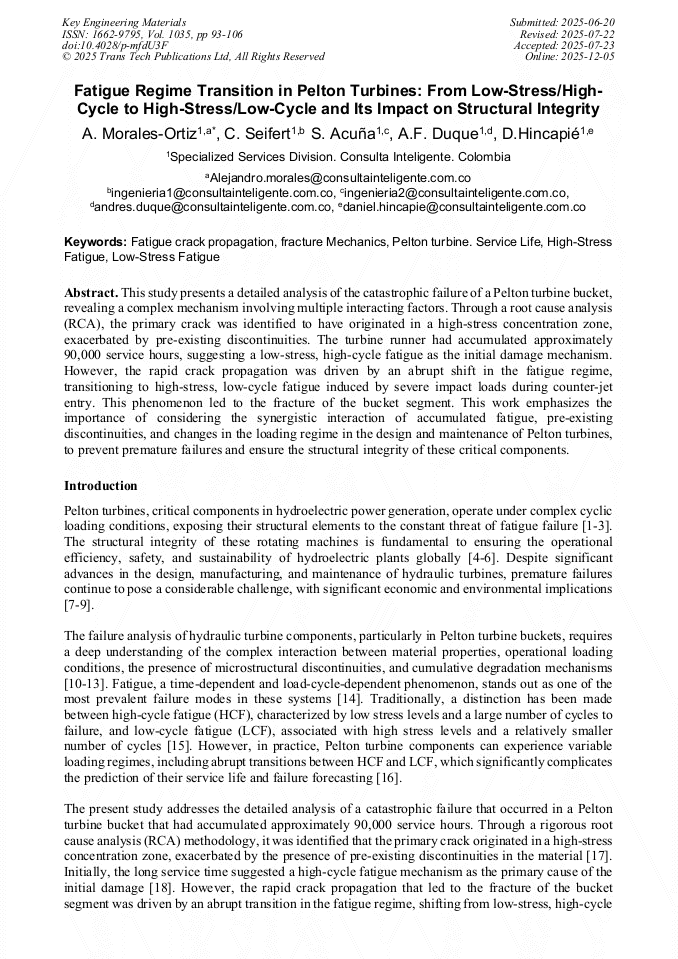 Key Engineering Materials
ISSN: 1662-9795, Vol. 1035, pp 93-106
doi:10.4028/p-mfdU3F
© 2025 Trans Tech Publications Ltd, All Rights Reserved

Submitted: 2025-06-20
Revised: 2025-07-22
Accepted: 2025-07-23
Online: 2025-12-05

Fatigue Regime Transition in Pelton Turbines: From Low-Stress/High-Cycle to High-Stress/Low-Cycle and Its Impact on Structural Integrity

A. Morales-Ortiz$^{1,a*}$, C. Seifert$^{1,b}$ S. Acuña$^{1,c}$, A.F. Duque$^{1,d}$, D.Hincapié$^{1,e}$

$^{1}$Specialized Services Division. Consulta Inteligente. Colombia

$^{a}$Alejandro.morales@consultainteligente.com.co
$^{b}$ingenieria1@consultainteligente.com.co, $^{c}$ingenieria2@consultainteligente.com.co,
$^{d}$andres.duque@consultainteligente.com.co, $^{e}$daniel.hincapie@consultainteligente.com.co

Keywords: Fatigue crack propagation, fracture Mechanics, Pelton turbine. Service Life, High-Stress Fatigue, Low-Stress Fatigue

Abstract. This study presents a detailed analysis of the catastrophic failure of a Pelton turbine bucket, revealing a complex mechanism involving multiple interacting factors. Through a root cause analysis (RCA), the primary crack was identified to have originated in a high-stress concentration zone, exacerbated by pre-existing discontinuities. The turbine runner had accumulated approximately 90,000 service hours, suggesting a low-stress, high-cycle fatigue as the initial damage mechanism. However, the rapid crack propagation was driven by an abrupt shift in the fatigue regime, transitioning to high-stress, low-cycle fatigue induced by severe impact loads during counter-jet entry. This phenomenon led to the fracture of the bucket segment. This work emphasizes the importance of considering the synergistic interaction of accumulated fatigue, pre-existing discontinuities, and changes in the loading regime in the design and maintenance of Pelton turbines, to prevent premature failures and ensure the structural integrity of these critical components.

Introduction

Pelton turbines, critical components in hydroelectric power generation, operate under complex cyclic loading conditions, exposing their structural elements to the constant threat of fatigue failure [1-3]. The structural integrity of these rotating machines is fundamental to ensuring the operational efficiency, safety, and sustainability of hydroelectric plants globally [4-6]. Despite significant advances in the design, manufacturing, and maintenance of hydraulic turbines, premature failures continue to pose a considerable challenge, with significant economic and environmental implications [7-9].

The failure analysis of hydraulic turbine components, particularly in Pelton turbine buckets, requires a deep understanding of the complex interaction between material properties, operational loading conditions, the presence of microstructural discontinuities, and cumulative degradation mechanisms [10-13]. Fatigue, a time-dependent and load-cycle-dependent phenomenon, stands out as one of the most prevalent failure modes in these systems [14]. Traditionally, a distinction has been made between high-cycle fatigue (HCF), characterized by low stress levels and a large number of cycles to failure, and low-cycle fatigue (LCF), associated with high stress levels and a relatively smaller number of cycles [15]. However, in practice, Pelton turbine components can experience variable loading regimes, including abrupt transitions between HCF and LCF, which significantly complicates the prediction of their service life and failure forecasting [16].

The present study addresses the detailed analysis of a catastrophic failure that occurred in a Pelton turbine bucket that had accumulated approximately 90,000 service hours. Through a rigorous root cause analysis (RCA) methodology, it was identified that the primary crack originated in a high-stress concentration zone, exacerbated by the presence of pre-existing discontinuities in the material [17]. Initially, the long service time suggested a high-cycle fatigue mechanism as the primary cause of the initial damage [18]. However, the rapid crack propagation that led to the fracture of the bucket segment was driven by an abrupt transition in the fatigue regime, shifting from low-stress, high-cycle